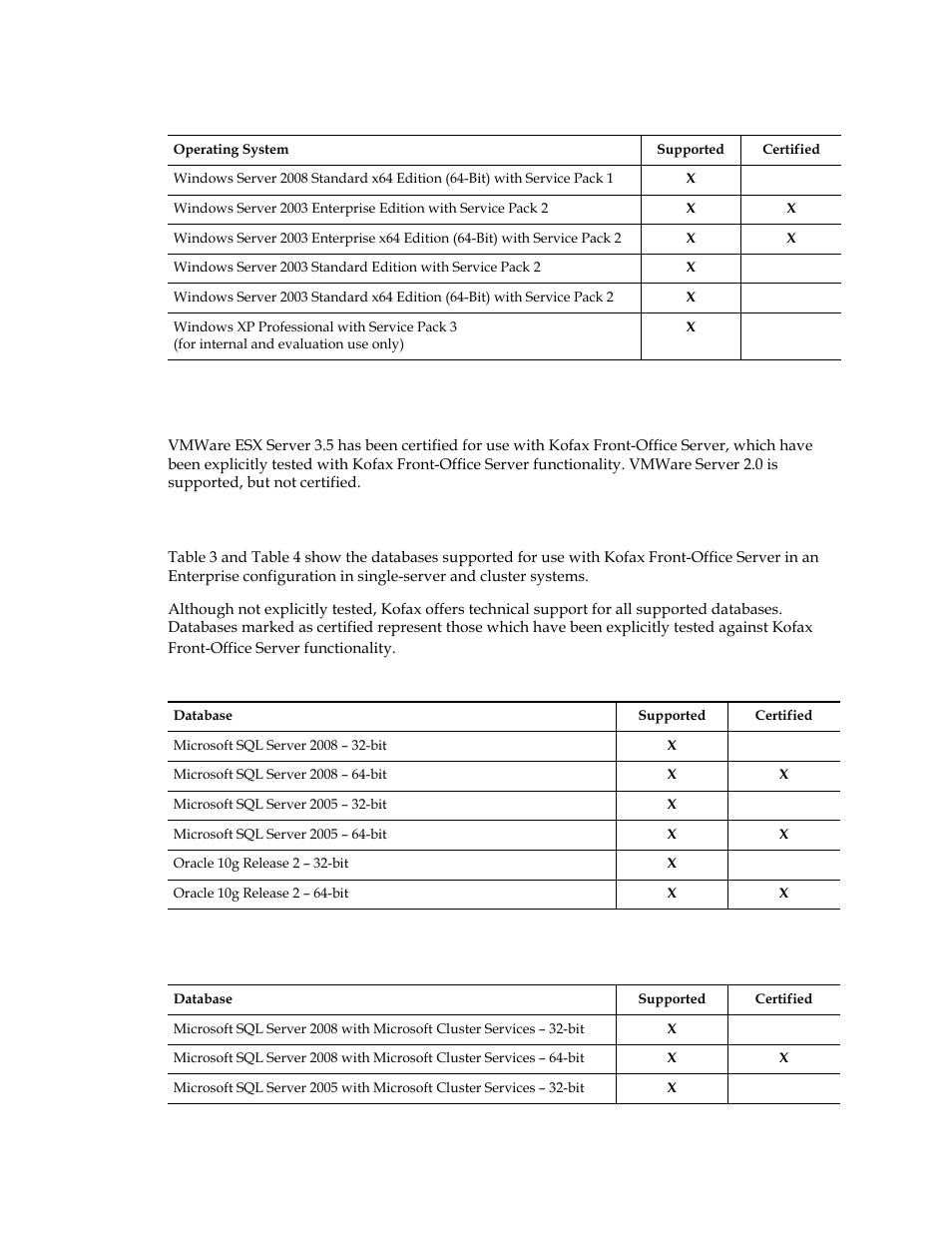 | Operating System | Supported | Certified |
|---|---|---|
| Windows Server 2008 Standard x64 Edition (64-Bit) with Service Pack 1 | X | |
| Windows Server 2003 Enterprise Edition with Service Pack 2 | X | X |
| Windows Server 2003 Enterprise x64 Edition (64-Bit) with Service Pack 2 | X | X |
| Windows Server 2003 Standard Edition with Service Pack 2 | X | |
| Windows Server 2003 Standard x64 Edition (64-Bit) with Service Pack 2 | X | |
| Windows XP Professional with Service Pack 3 (for internal and evaluation use only) | X | |

VMWare ESX Server 3.5 has been certified for use with Kofax Front-Office Server, which have been explicitly tested with Kofax Front-Office Server functionality. VMWare Server 2.0 is supported, but not certified.

Table 3 and Table 4 show the databases supported for use with Kofax Front-Office Server in an Enterprise configuration in single-server and cluster systems.

Although not explicitly tested, Kofax offers technical support for all supported databases. Databases marked as certified represent those which have been explicitly tested against Kofax Front-Office Server functionality.

| Database | Supported | Certified |
|---|---|---|
| Microsoft SQL Server 2008 – 32-bit | X | |
| Microsoft SQL Server 2008 – 64-bit | X | X |
| Microsoft SQL Server 2005 – 32-bit | X | |
| Microsoft SQL Server 2005 – 64-bit | X | X |
| Oracle 10g Release 2 – 32-bit | X | |
| Oracle 10g Release 2 – 64-bit | X | X |

| Database | Supported | Certified |
|---|---|---|
| Microsoft SQL Server 2008 with Microsoft Cluster Services – 32-bit | X | |
| Microsoft SQL Server 2008 with Microsoft Cluster Services – 64-bit | X | X |
| Microsoft SQL Server 2005 with Microsoft Cluster Services – 32-bit | X | |